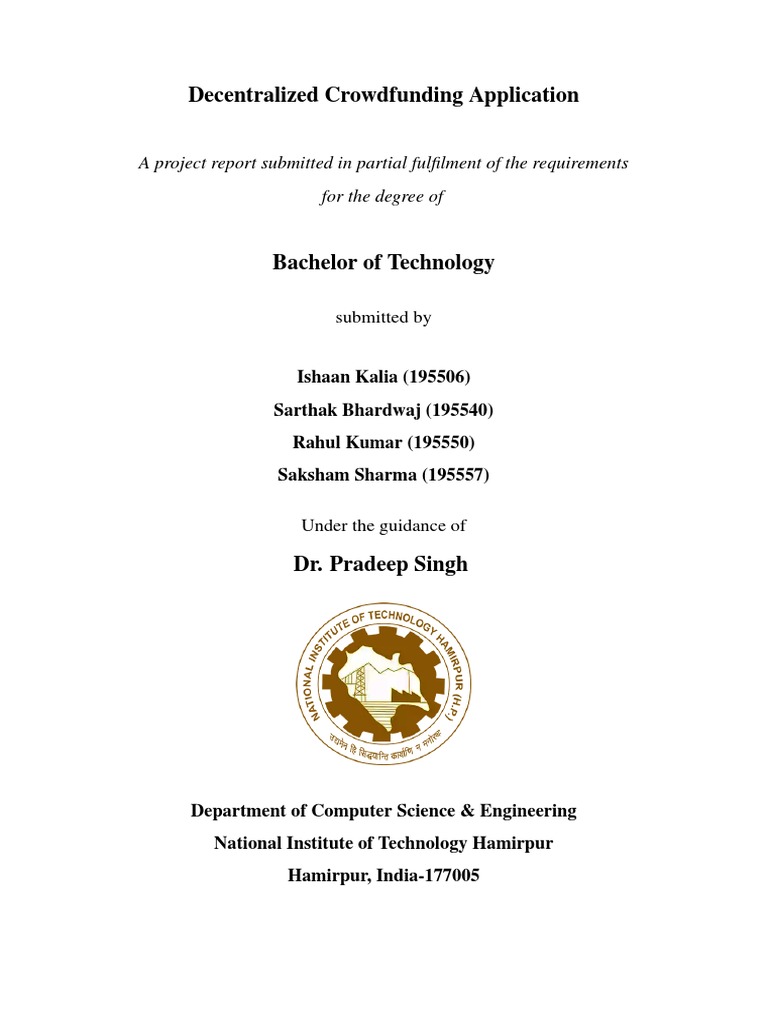 Decentralized Crowdfunding Application

A project report submitted in partial fulfilment of the requirements for the degree of

Bachelor of Technology

submitted by

Ishaan Kalia (195506)

Sarthak Bhardwaj (195540)

Rahul Kumar (195550)

Saksham Sharma (195557)

Under the guidance of

Dr. Pradeep Singh

NATIONAL INSTITUTE OF TECHNOLOGY HAMIRPUR (H.P.)

उद्यमेन हि सिद्ध्यन्ति कार्याणि न मनोरथैः

Department of Computer Science & Engineering

National Institute of Technology Hamirpur

Hamirpur, India-177005